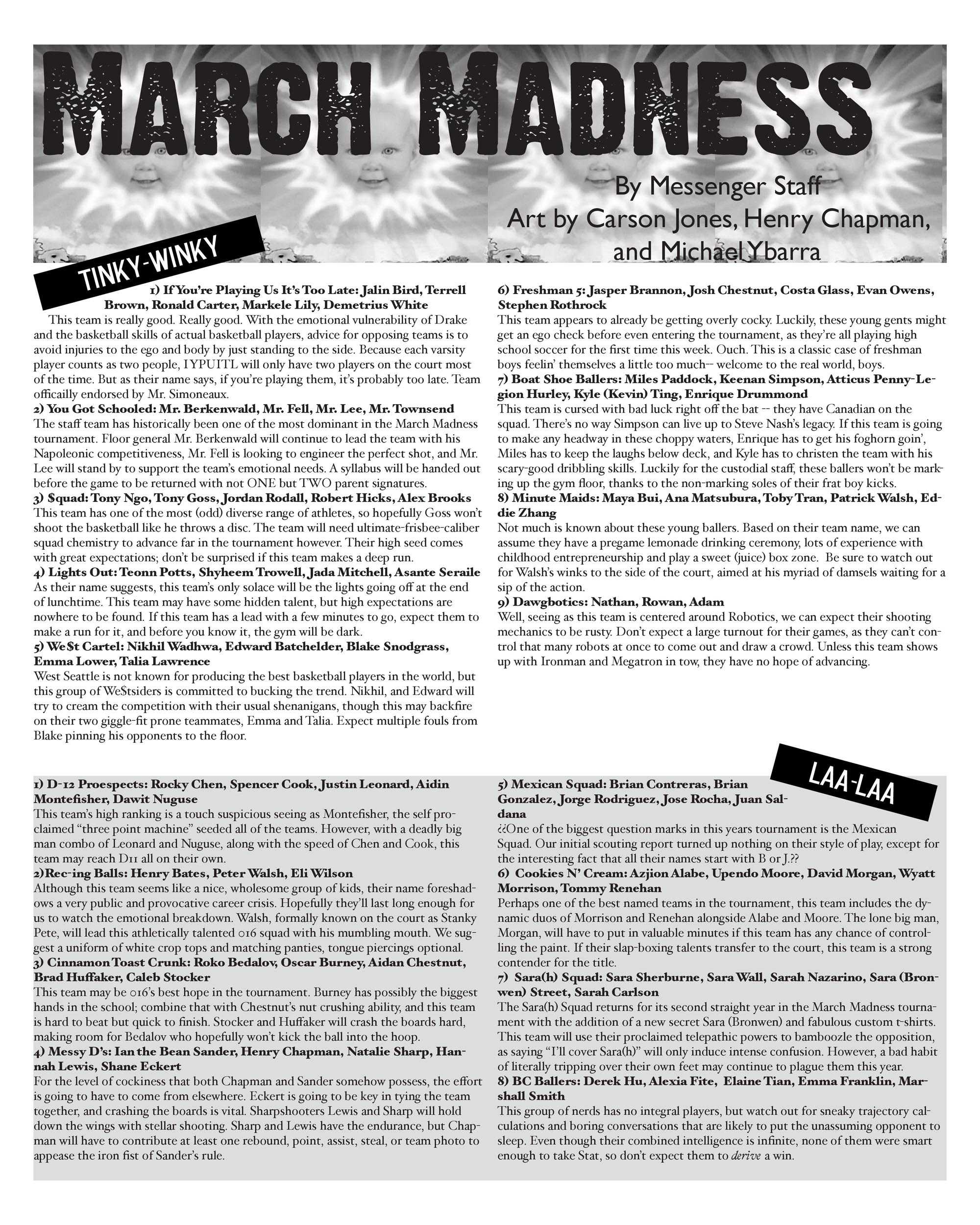 MARCH MADNESS

By Messenger Staff
Art by Carson Jones, Henry Chapman, and Michael Ybarra

TINKY-WINKY

1) If You're Playing Us It's Too Late: Jalin Bird, Terrell Brown, Ronald Carter, Markele Lily, Demetrius White
This team is really good. Really good. With the emotional vulnerability of Drake and the basketball skills of actual basketball players, advice for opposing teams is to avoid injuries to the ego and body by just standing to the side. Because each varsity player counts as two people, IYPUITL will only have two players on the court most of the time. But as their name says, if you're playing them, it's probably too late. Team officailly endorsed by Mr. Simoneaux.
2) You Got Schooled: Mr. Berkenwald, Mr. Fell, Mr. Lee, Mr. Townsend
The staff team has historically been one of the most dominant in the March Madness tournament. Floor general Mr. Berkenwald will continue to lead the team with his Napoleonic competitiveness, Mr. Fell is looking to engineer the perfect shot, and Mr. Lee will stand by to support the team's emotional needs. A syllabus will be handed out before the game to be returned with not ONE but TWO parent signatures.
3) $quad: Tony Ngo, Tony Goss, Jordan Rodall, Robert Hicks, Alex Brooks
This team has one of the most (odd) diverse range of athletes, so hopefully Goss won't shoot the basketball like he throws a disc. The team will need ultimate-frisbee-caliber squad chemistry to advance far in the tournament however. Their high seed comes with great expectations; don't be surprised if this team makes a deep run.
4) Lights Out: Teonn Potts, Shyheem Trowell, Jada Mitchell, Asante Seraile
As their name suggests, this team's only solace will be the lights going off at the end of lunchtime. This team may have some hidden talent, but high expectations are nowhere to be found. If this team has a lead with a few minutes to go, expect them to make a run for it, and before you know it, the gym will be dark.
5) We$t Cartel: Nikhil Wadhwa, Edward Batchelder, Blake Snodgrass, Emma Lower, Talia Lawrence
West Seattle is not known for producing the best basketball players in the world, but this group of We$tsiders is committed to bucking the trend. Nikhil, and Edward will try to cream the competition with their usual shenanigans, though this may backfire on their two giggle-fit prone teammates, Emma and Talia. Expect multiple fouls from Blake pinning his opponents to the floor.

6) Freshman 5: Jasper Brannon, Josh Chestnut, Costa Glass, Evan Owens, Stephen Rothrock
This team appears to already be getting overly cocky. Luckily, these young gents might get an ego check before even entering the tournament, as they're all playing high school soccer for the first time this week. Ouch. This is a classic case of freshman boys feelin' themselves a little too much-- welcome to the real world, boys.
7) Boat Shoe Ballers: Miles Paddock, Keenan Simpson, Atticus Penny-Legion Hurley, Kyle (Kevin) Ting, Enrique Drummond
This team is cursed with bad luck right off the bat -- they have Canadian on the squad. There's no way Simpson can live up to Steve Nash's legacy. If this team is going to make any headway in these choppy waters, Enrique has to get his foghorn goin', Miles has to keep the laughs below deck, and Kyle has to christen the team with his scary-good dribbling skills. Luckily for the custodial staff, these ballers won't be marking up the gym floor, thanks to the non-marking soles of their frat boy kicks.
8) Minute Maids: Maya Bui, Ana Matsubura, Toby Tran, Patrick Walsh, Eddie Zhang
Not much is known about these young ballers. Based on their team name, we can assume they have a pregame lemonade drinking ceremony, lots of experience with childhood entrepreneurship and play a sweet (juice) box zone. Be sure to watch out for Walsh's winks to the side of the court, aimed at his myriad of damsels waiting for a sip of the action.
9) Dawgbotics: Nathan, Rowan, Adam
Well, seeing as this team is centered around Robotics, we can expect their shooting mechanics to be rusty. Don't expect a large turnout for their games, as they can't control that many robots at once to come out and draw a crowd. Unless this team shows up with Ironman and Megatron in tow, they have no hope of advancing.

LAA-LAA

1) D-12 Proespects: Rocky Chen, Spencer Cook, Justin Leonard, Aidin Montefisher, Dawit Nuguse
This team's high ranking is a touch suspicious seeing as Montefisher, the self proclaimed "three point machine" seeded all of the teams. However, with a deadly big man combo of Leonard and Nuguse, along with the speed of Chen and Cook, this team may reach D11 all on their own.
2)Rec-ing Balls: Henry Bates, Peter Walsh, Eli Wilson
Although this team seems like a nice, wholesome group of kids, their name foreshadows a very public and provocative career crisis. Hopefully they'll last long enough for us to watch the emotional breakdown. Walsh, formally known on the court as Stanky Pete, will lead this athletically talented 016 squad with his mumbling mouth. We suggest a uniform of white crop tops and matching panties, tongue piercings optional.
3) Cinnamon Toast Crunk: Roko Bedalov, Oscar Burney, Aidan Chestnut, Brad Huffaker, Caleb Stocker
This team may be 016's best hope in the tournament. Burney has possibly the biggest hands in the school; combine that with Chestnut's nut crushing ability, and this team is hard to beat but quick to finish. Stocker and Huffaker will crash the boards hard, making room for Bedalov who hopefully won't kick the ball into the hoop.
4) Messy D's: Ian the Bean Sander, Henry Chapman, Natalie Sharp, Hannah Lewis, Shane Eckert
For the level of cockiness that both Chapman and Sander somehow possess, the effort is going to have to come from elsewhere. Eckert is going to be key in tying the team together, and crashing the boards is vital. Sharpshooters Lewis and Sharp will hold down the wings with stellar shooting. Sharp and Lewis have the endurance, but Chapman will have to contribute at least one rebound, point, assist, steal, or team photo to appease the iron fist of Sander's rule.

5) Mexican Squad: Brian Contreras, Brian Gonzalez, Jorge Rodriguez, Jose Rocha, Juan Saldana
¿¿One of the biggest question marks in this years tournament is the Mexican Squad. Our initial scouting report turned up nothing on their style of play, except for the interesting fact that all their names start with B or J.??
6) Cookies N' Cream: Azjion Alabe, Upendo Moore, David Morgan, Wyatt Morrison, Tommy Renehan
Perhaps one of the best named teams in the tournament, this team includes the dynamic duos of Morrison and Renehan alongside Alabe and Moore. The lone big man, Morgan, will have to put in valuable minutes if this team has any chance of controlling the paint. If their slap-boxing talents transfer to the court, this team is a strong contender for the title.
7) Sara(h) Squad: Sara Sherburne, Sara Wall, Sarah Nazarino, Sara (Bronwen) Street, Sarah Carlson
The Sara(h) Squad returns for its second straight year in the March Madness tournament with the addition of a new secret Sara (Bronwen) and fabulous custom t-shirts. This team will use their proclaimed telepathic powers to bamboozle the opposition, as saying "I'll cover Sara(h)" will only induce intense confusion. However, a bad habit of literally tripping over their own feet may continue to plague them this year.
8) BC Ballers: Derek Hu, Alexia Fite, Elaine Tian, Emma Franklin, Marshall Smith
This group of nerds has no integral players, but watch out for sneaky trajectory calculations and boring conversations that are likely to put the unassuming opponent to sleep. Even though their combined intelligence is infinite, none of them were smart enough to take Stat, so don't expect them to derive a win.